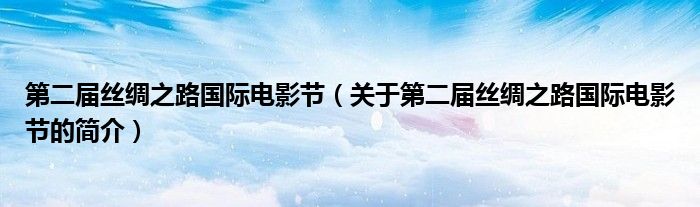 第二届丝绸之路国际电影节（关于第二届丝绸之路国际电影节的简介）